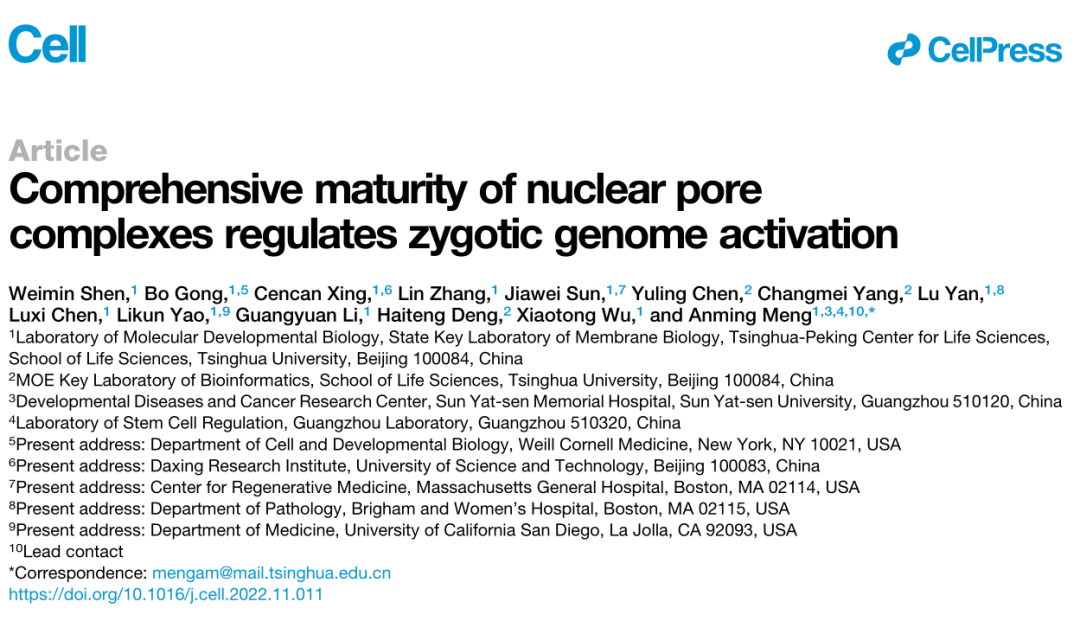 Cell

CellPress

Article

Comprehensive maturity of nuclear pore complexes regulates zygotic genome activation

Weimin Shen,$^{1}$ Bo Gong,$^{1,5}$ Cencan Xing,$^{1,6}$ Lin Zhang,$^{1}$ Jiawei Sun,$^{1,7}$ Yuling Chen,$^{2}$ Changmei Yang,$^{2}$ Lu Yan,$^{1,8}$ Luxi Chen,$^{1}$ Likun Yao,$^{1,9}$ Guangyuan Li,$^{1}$ Haiteng Deng,$^{2}$ Xiaotong Wu,$^{1}$ and Anming Meng$^{1,3,4,10,*}$

$^{1}$Laboratory of Molecular Developmental Biology, State Key Laboratory of Membrane Biology, Tsinghua-Peking Center for Life Sciences, School of Life Sciences, Tsinghua University, Beijing 100084, China
$^{2}$MOE Key Laboratory of Bioinformatics, School of Life Sciences, Tsinghua University, Beijing 100084, China
$^{3}$Developmental Diseases and Cancer Research Center, Sun Yat-sen Memorial Hospital, Sun Yat-sen University, Guangzhou 510120, China
$^{4}$Laboratory of Stem Cell Regulation, Guangzhou Laboratory, Guangzhou 510320, China
$^{5}$Present address: Department of Cell and Developmental Biology, Weill Cornell Medicine, New York, NY 10021, USA
$^{6}$Present address: Daxing Research Institute, University of Science and Technology, Beijing 100083, China
$^{7}$Present address: Center for Regenerative Medicine, Massachusetts General Hospital, Boston, MA 02114, USA
$^{8}$Present address: Department of Pathology, Brigham and Women's Hospital, Boston, MA 02115, USA
$^{9}$Present address: Department of Medicine, University of California San Diego, La Jolla, CA 92093, USA
$^{10}$Lead contact
*Correspondence: mengam@mail.tsinghua.edu.cn
https://doi.org/10.1016/j.cell.2022.11.011